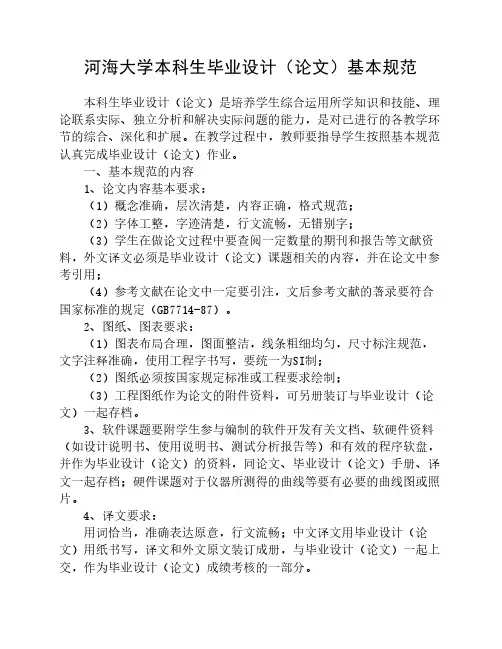 河海大学本科生毕业设计（论文）基本规范

本科生毕业设计（论文）是培养学生综合运用所学知识和技能、理论联系实际、独立分析和解决实际问题的能力，是对已进行的各教学环节的综合、深化和扩展。在教学过程中，教师要指导学生按照基本规范认真完成毕业设计（论文）作业。

一、基本规范的内容

1、论文内容基本要求：

（1）概念准确，层次清楚，内容正确，格式规范；

（2）字体工整，字迹清楚，行文流畅，无错别字；

（3）学生在做论文过程中要查阅一定数量的期刊和报告等文献资料，外文译文必须是毕业设计（论文）课题相关的内容，并在论文中参考引用；

（4）参考文献在论文中一定要引注，文后参考文献的著录要符合国家标准的规定（GB7714-87）。

2、图纸、图表要求：

（1）图表布局合理，图面整洁，线条粗细均匀，尺寸标注规范，文字注释准确，使用工程字书写，要统一为SI制；

（2）图纸必须按国家规定标准或工程要求绘制；

（3）工程图纸作为论文的附件资料，可另册装订与毕业设计（论文）一起存档。

3、软件课题要附学生参与编制的软件开发有关文档、软硬件资料（如设计说明书、使用说明书、测试分析报告等）和有效的程序软盘，并作为毕业设计（论文）的资料，同论文、毕业设计（论文）手册、译文一起存档；硬件课题对于仪器所测得的曲线等要有必要的曲线图或照片。

4、译文要求：

用词恰当，准确表达原意，行文流畅；中文译文用毕业设计（论文）用纸书写，译文和外文原文装订成册，与毕业设计（论文）一起上交，作为毕业设计（论文）成绩考核的一部分。